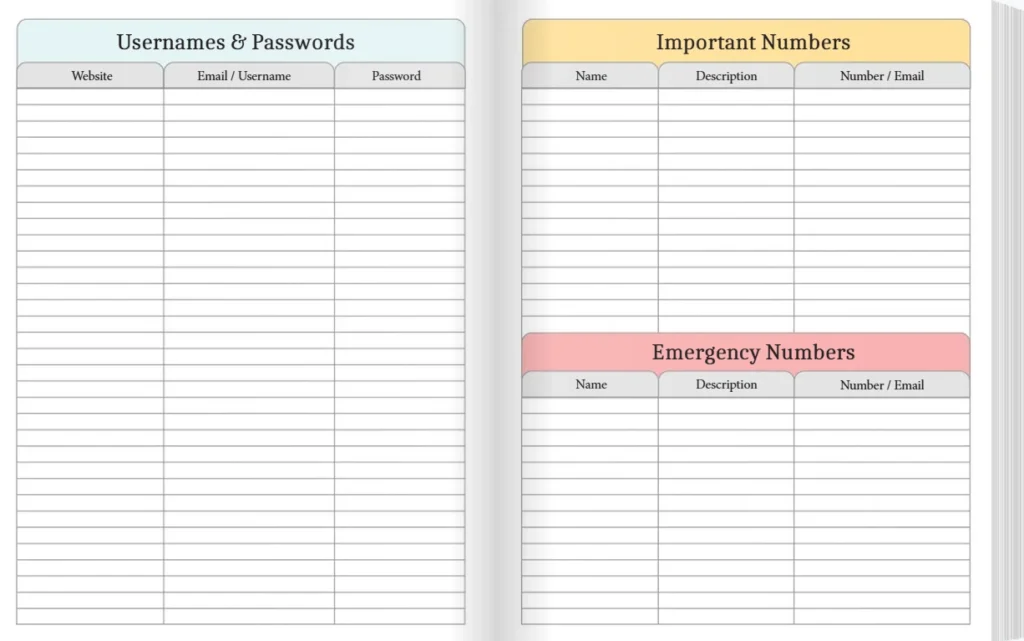 Usernames & Passwords

| Website | Email / Username | Password |
|---|---|---|
| | | |

Important Numbers

| Name | Description | Number / Email |
|---|---|---|
| | | |

Emergency Numbers

| Name | Description | Number / Email |
|---|---|---|
| | | |